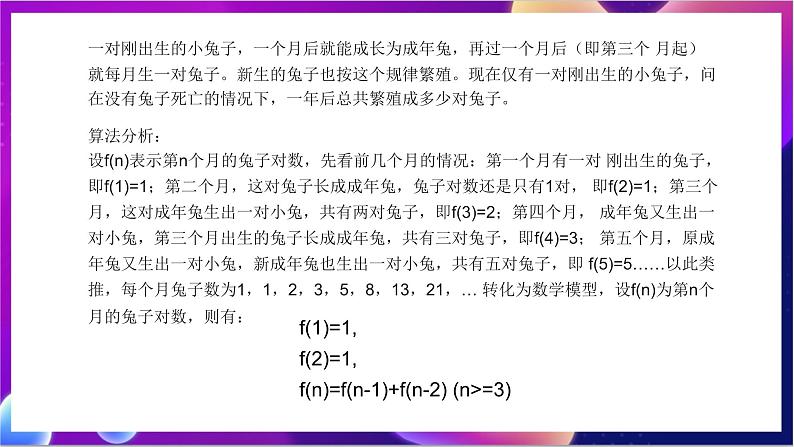 一对刚出生的小兔子，一个月后就能成长为成年兔，再过一个月后（即第三个 月起）就每月生一对兔子。新生的兔子也按这个规律繁殖。现在仅有一对刚出生的小兔子，问在没有兔子死亡的情况下，一年后总共繁殖成多少对兔子。

算法分析：
设f(n)表示第n个月的兔子对数，先看前几个月的情况：第一个月有一对 刚出生的兔子，即f(1)=1；第二个月，这对兔子长成成年兔，兔子对数还是只有1对， 即f(2)=1；第三个月，这对成年兔生出一对小兔，共有两对兔子，即f(3)=2；第四个月， 成年兔又生出一对小兔，第三个月出生的兔子长成成年兔，共有三对兔子，即f(4)=3； 第五个月，原成年兔又生出一对小兔，新成年兔也生出一对小兔，共有五对兔子，即 f(5)=5……以此类推，每个月兔子数为1，1，2，3，5，8，13，21，… 转化为数学模型，设f(n)为第n个月的兔子对数，则有：

f(1)=1,
f(2)=1,
f(n)=f(n-1)+f(n-2) (n>=3)